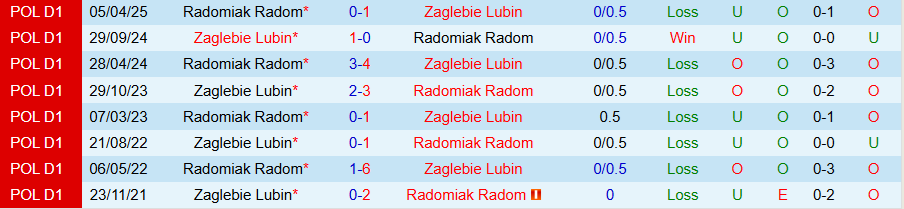 | POL D1 | 05/04/25 | Radomiak Radom* | 0-1 | Zaglebie Lubin | 0/0.5 | Loss | U | O | 0-1 | O |
|---|---|---|---|---|---|---|---|---|---|---|
| POL D1 | 29/09/24 | Zaglebie Lubin* | 1-0 | Radomiak Radom | 0/0.5 | Win | U | O | 0-0 | U |
| POL D1 | 28/04/24 | Radomiak Radom* | 3-4 | Zaglebie Lubin | 0/0.5 | Loss | O | O | 0-3 | O |
| POL D1 | 29/10/23 | Zaglebie Lubin* | 2-3 | Radomiak Radom | 0/0.5 | Loss | O | O | 0-2 | O |
| POL D1 | 07/03/23 | Radomiak Radom* | 0-1 | Zaglebie Lubin | 0.5 | Loss | U | O | 0-1 | O |
| POL D1 | 21/08/22 | Zaglebie Lubin* | 0-1 | Radomiak Radom | 0/0.5 | Loss | U | O | 0-0 | U |
| POL D1 | 06/05/22 | Radomiak Radom* | 1-6 | Zaglebie Lubin | 0/0.5 | Loss | O | O | 0-3 | O |
| POL D1 | 23/11/21 | Zaglebie Lubin* | 0-2 | Radomiak Radom | 0 | Loss | U | E | 0-2 | O |